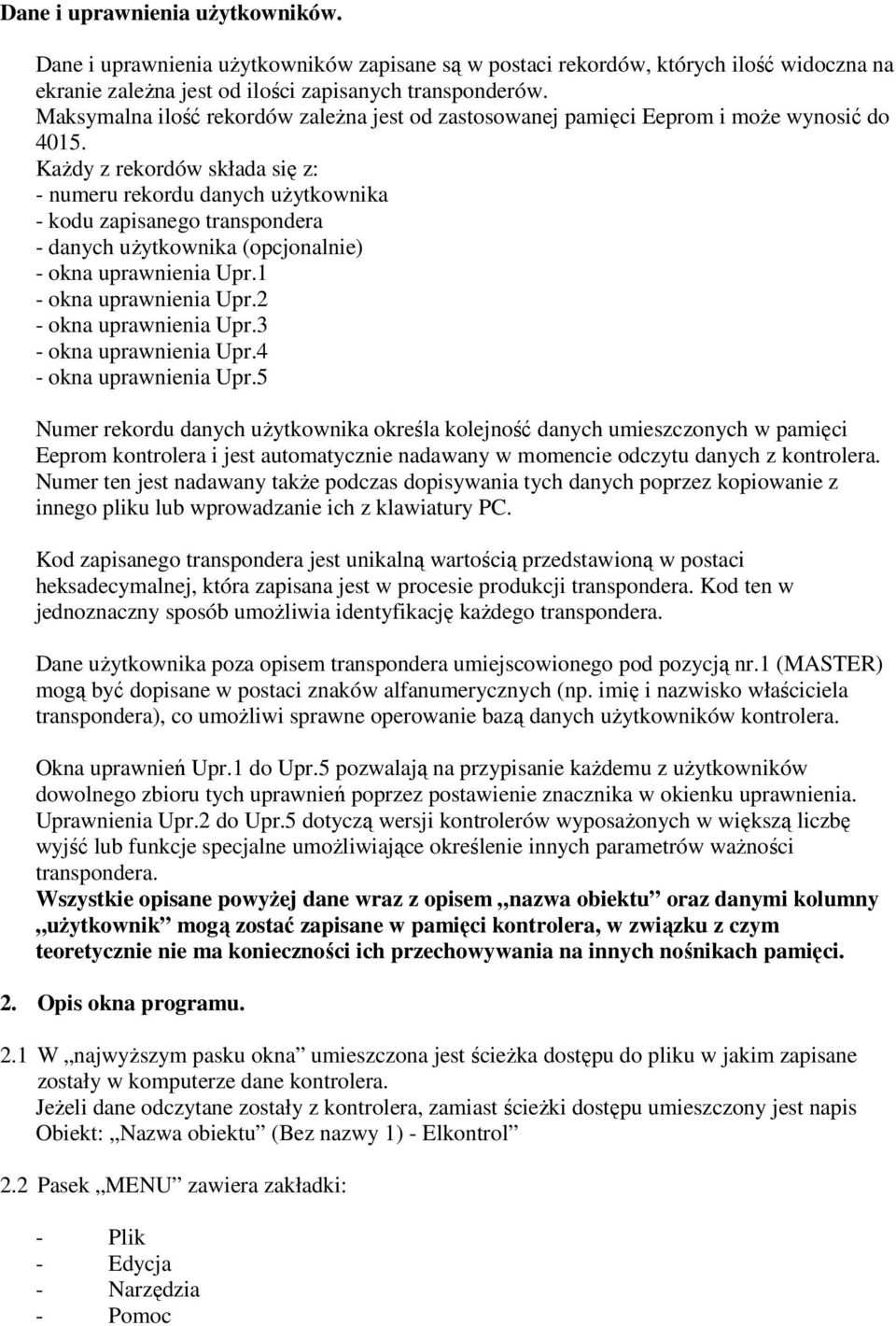 Dane i uprawnienia użytkowników.

Dane i uprawnienia użytkowników zapisane są w postaci rekordów, których ilość widoczna na ekranie zależna jest od ilości zapisanych transponderów.
Maksymalna ilość rekordów zależna jest od zastosowanej pamięci Eeprom i może wynosić do 4015.
Każdy z rekordów składa się z:
- numeru rekordu danych użytkownika
- kodu zapisanego transpondera
- danych użytkownika (opcjonalnie)
- okna uprawnienia Upr.1
- okna uprawnienia Upr.2
- okna uprawnienia Upr.3
- okna uprawnienia Upr.4
- okna uprawnienia Upr.5

Numer rekordu danych użytkownika określa kolejność danych umieszczonych w pamięci Eeprom kontrolera i jest automatycznie nadawany w momencie odczytu danych z kontrolera. Numer ten jest nadawany także podczas dopisywania tych danych poprzez kopiowanie z innego pliku lub wprowadzanie ich z klawiatury PC.

Kod zapisanego transpondera jest unikalną wartością przedstawioną w postaci heksadecymalnej, która zapisana jest w procesie produkcji transpondera. Kod ten w jednoznaczny sposób umożliwia identyfikację każdego transpondera.

Dane użytkownika poza opisem transpondera umiejscowionego pod pozycją nr.1 (MASTER) mogą być dopisane w postaci znaków alfanumerycznych (np. imię i nazwisko właściciela transpondera), co umożliwi sprawne operowanie bazą danych użytkowników kontrolera.

Okna uprawnień Upr.1 do Upr.5 pozwalają na przypisanie każdemu z użytkowników dowolnego zbioru tych uprawnień poprzez postawienie znacznika w okienku uprawnienia. Uprawnienia Upr.2 do Upr.5 dotyczą wersji kontrolerów wyposażonych w większą liczbę wyjść lub funkcje specjalne umożliwiające określenie innych parametrów ważności transpondera.
Wszystkie opisane powyżej dane wraz z opisem „nazwa obiektu” oraz danymi kolumny „użytkownik” mogą zostać zapisane w pamięci kontrolera, w związku z czym teoretycznie nie ma konieczności ich przechowywania na innych nośnikach pamięci.

2. Opis okna programu.

2.1 W „najwyższym pasku okna” umieszczona jest ścieżka dostępu do pliku w jakim zapisane zostały w komputerze dane kontrolera.
Jeżeli dane odczytane zostały z kontrolera, zamiast ścieżki dostępu umieszczony jest napis Obiekt: „Nazwa obiektu” (Bez nazwy 1) - Elkontrol”

2.2 Pasek „MENU” zawiera zakładki:

- Plik
- Edycja
- Narzędzia
- Pomoc